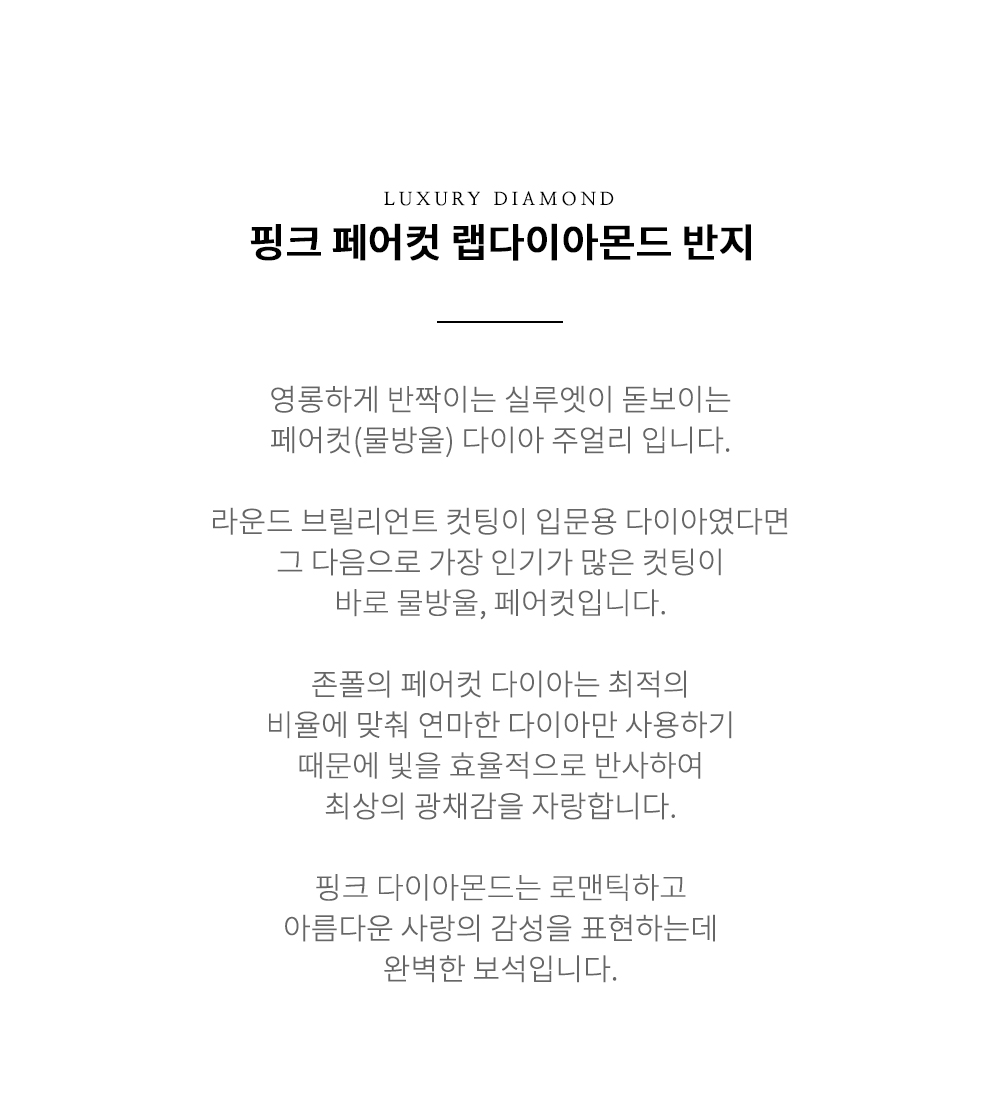 LUXURY DIAMOND

핑크 페어컷 랩다이아몬드 반지

영롱하게 반짝이는 실루엣이 돋보이는 페어컷(물방울) 다이아 주얼리 입니다.

라운드 브릴리언트 컷팅이 입문용 다이아였다면 그 다음으로 가장 인기가 많은 컷팅이 바로 물방울, 페어컷입니다.

존폴의 페어컷 다이아는 최적의 비율에 맞춰 연마한 다이아만 사용하기 때문에 빛을 효율적으로 반사하여 최상의 광채감을 자랑합니다.

핑크 다이아몬드는 로맨틱하고 아름다운 사랑의 감성을 표현하는데 완벽한 보석입니다.